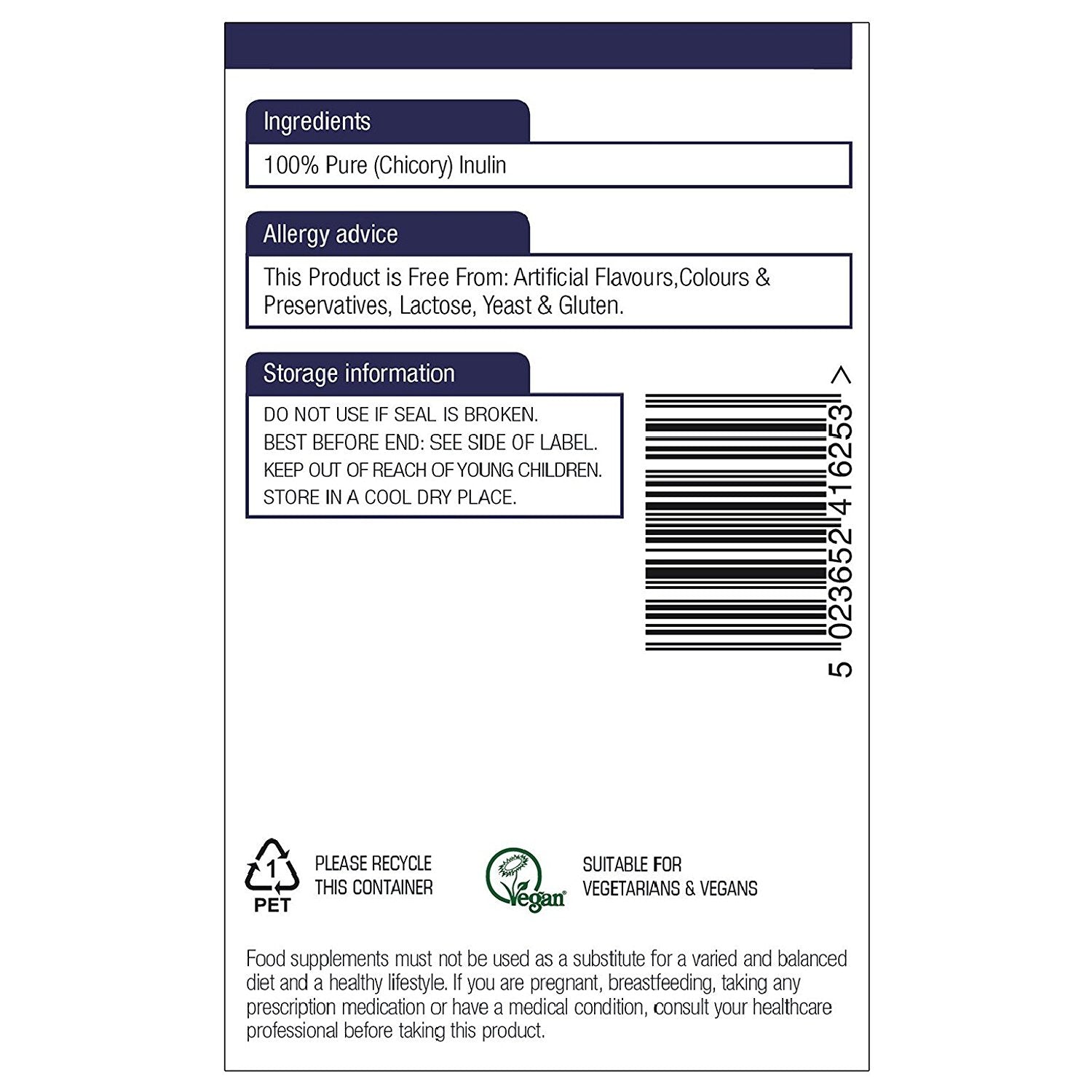 Ingredients

100% Pure (Chicory) Inulin

Allergy advice

This Product is Free From: Artificial Flavours,Colours & Preservatives, Lactose, Yeast & Gluten.

Storage information

DO NOT USE IF SEAL IS BROKEN.
BEST BEFORE END: SEE SIDE OF LABEL.
KEEP OUT OF REACH OF YOUNG CHILDREN.
STORE IN A COOL DRY PLACE.

5 023652 416253 >

1
PET

PLEASE RECYCLE THIS CONTAINER

Vegan

SUITABLE FOR VEGETARIANS & VEGANS

Food supplements must not be used as a substitute for a varied and balanced diet and a healthy lifestyle. If you are pregnant, breastfeeding, taking any prescription medication or have a medical condition, consult your healthcare professional before taking this product.